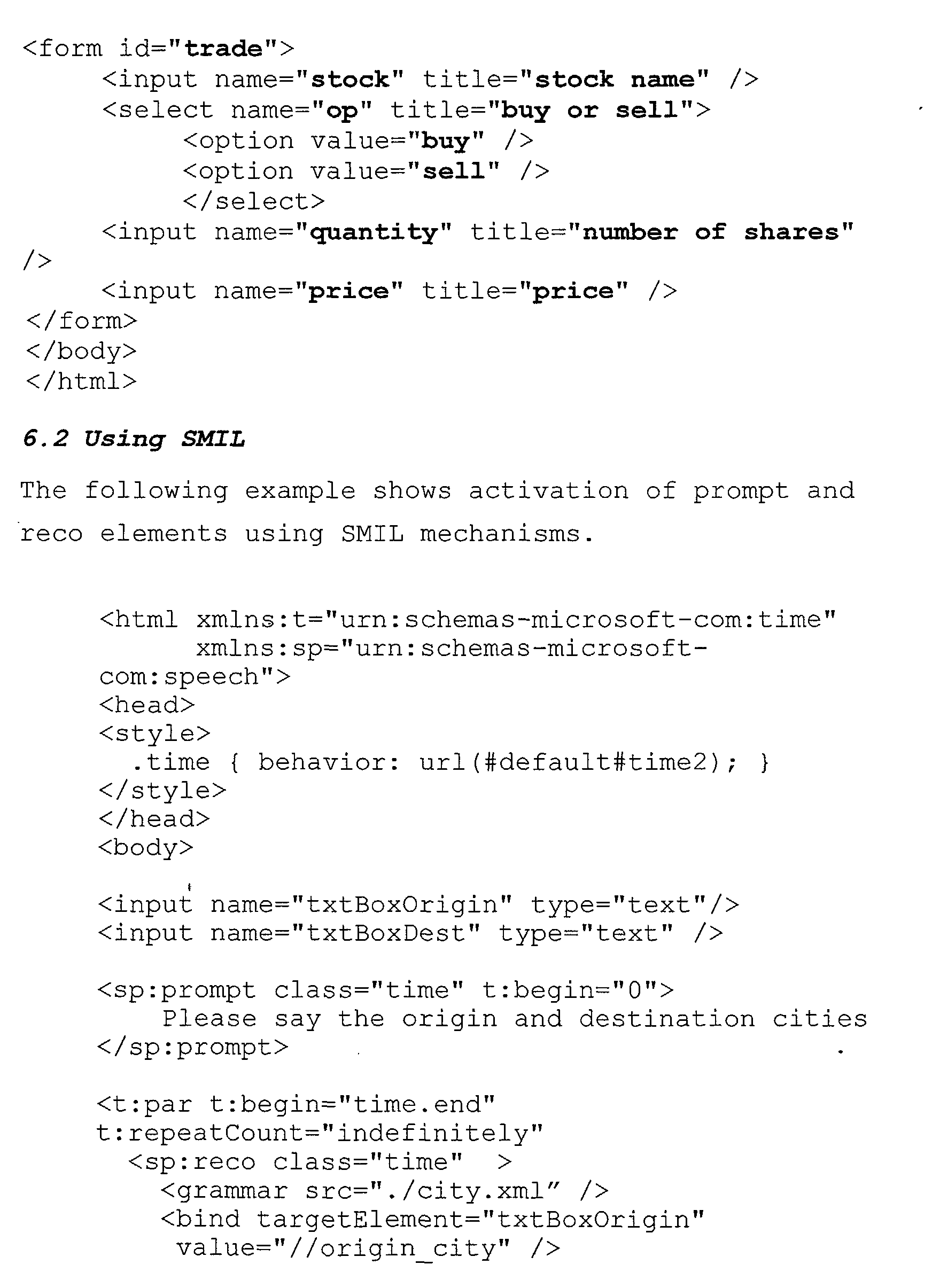 <form id="trade">
<input name="stock" title="stock name" />
<select name="op" title="buy or sell">
<option value="buy" />
<option value="sell" />
</select>
<input name="quantity" title="number of shares"
/>
<input name="price" title="price" />
</form>
</body>
</html>

6.2 Using SMIL

The following example shows activation of prompt and reco elements using SMIL mechanisms.

<html xmlns:t="urn:schemas-microsoft-com:time"
xmlns:sp="urn:schemas-microsoft-
com:speech">
<head>
<style>
.time { behavior: url(#default#time2); }
</style>
</head>
<body>

<input name="txtBoxOrigin" type="text"/>
<input name="txtBoxDest" type="text" />

<sp:prompt class="time" t:begin="0">
Please say the origin and destination cities
</sp:prompt>

<t:par t:begin="time.end"
t:repeatCount="indefinitely"
<sp:reco class="time" >
<grammar src="./city.xml" />
<bind targetElement="txtBoxOrigin"
value="//origin_city" />